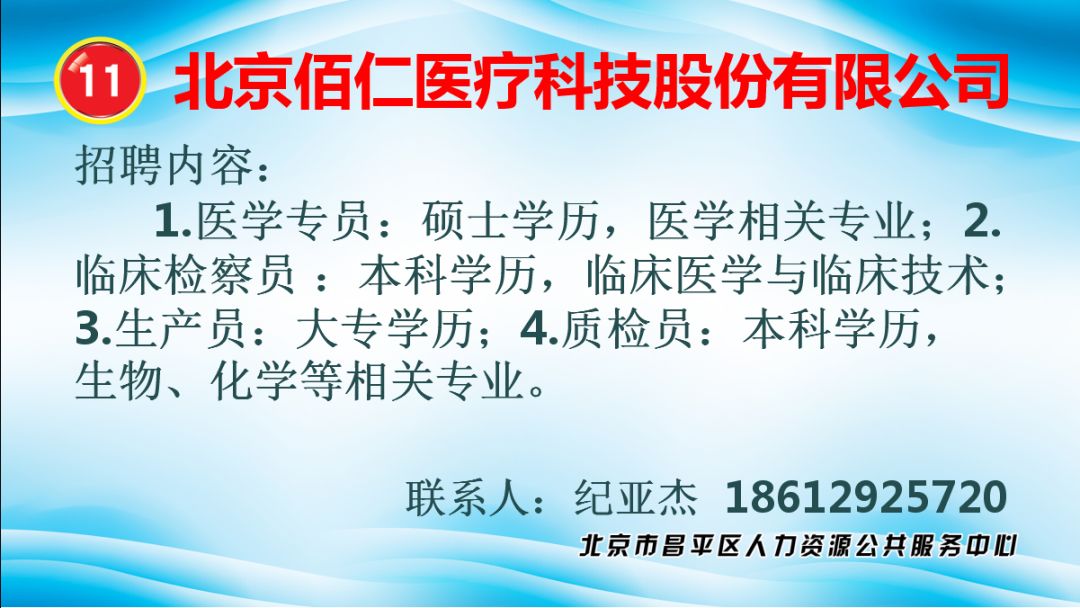 11 北京佰仁医疗科技股份有限公司

招聘内容：

1.医学专员：硕士学历，医学相关专业；2.临床检察员 ：本科学历，临床医学与临床技术；3.生产员：大专学历；4.质检员：本科学历，生物、化学等相关专业。

联系人：纪亚杰 18612925720

北京市昌平区人力资源公共服务中心